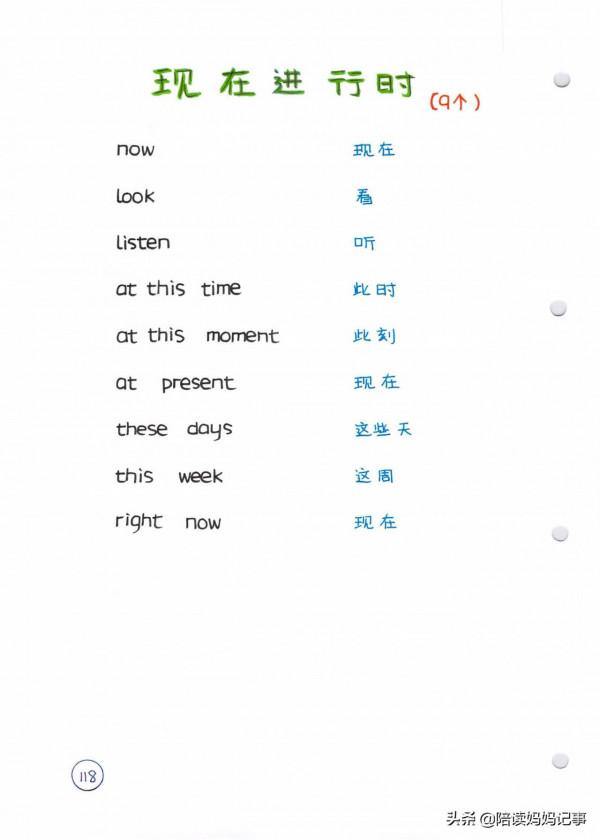 现在进行时 (9个)

now 现在

look 看

listen 听

at this time 此时

at this moment 此刻

at present 现在

these days 这些天

this week 这周

right now 现在

118

头条 @陪读妈妈记事